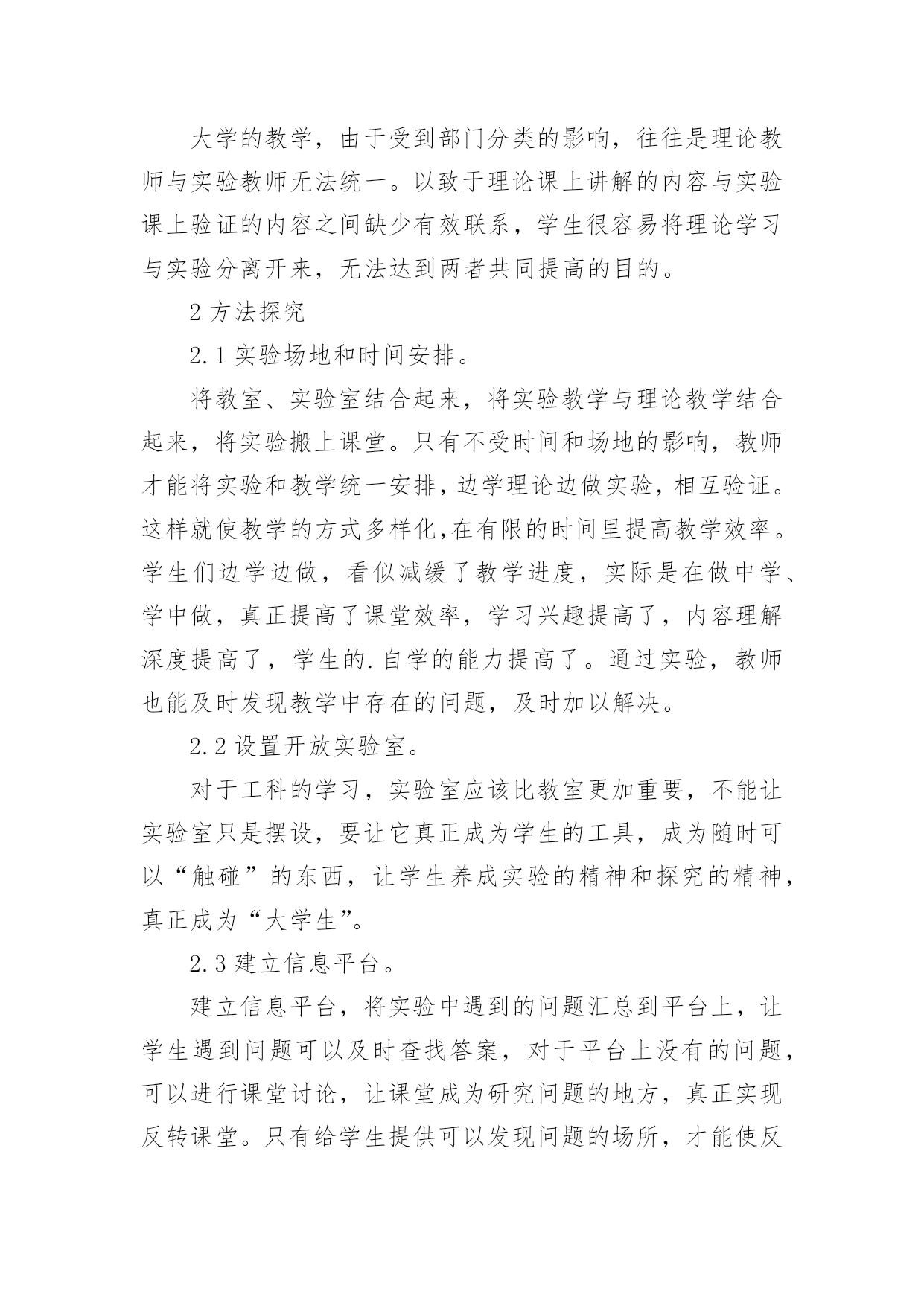 大学的教学，由于受到部门分类的影响，往往是理论教师与实验教师无法统一。以致于理论课上讲解的内容与实验课上验证的内容之间缺少有效联系，学生很容易将理论学习与实验分离开来，无法达到两者共同提高的目的。

2 方法探究

2.1 实验场地和时间安排。

将教室、实验室结合起来，将实验教学与理论教学结合起来，将实验搬上课堂。只有不受时间和场地的影响，教师才能将实验和教学统一安排，边学理论边做实验，相互验证。这样就使教学的方式多样化,在有限的时间里提高教学效率。学生们边学边做，看似减缓了教学进度，实际是在做中学、学中做，真正提高了课堂效率，学习兴趣提高了，内容理解深度提高了，学生的.自学的能力提高了。通过实验，教师也能及时发现教学中存在的问题，及时加以解决。

2.2 设置开放实验室。

对于工科的学习，实验室应该比教室更加重要，不能让实验室只是摆设，要让它真正成为学生的工具，成为随时可以“触碰”的东西，让学生养成实验的精神和探究的精神，真正成为“大学生”。

2.3 建立信息平台。

建立信息平台，将实验中遇到的问题汇总到平台上，让学生遇到问题可以及时查找答案，对于平台上没有的问题，可以进行课堂讨论，让课堂成为研究问题的地方，真正实现反转课堂。只有给学生提供可以发现问题的场所，才能使反